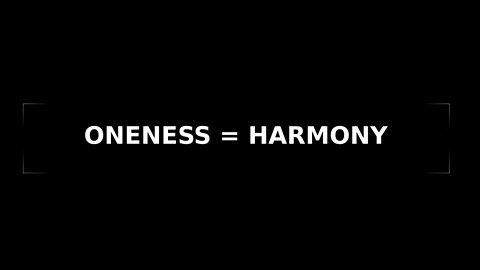 ONENESS = HARMONY